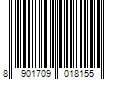 8 901709 018155